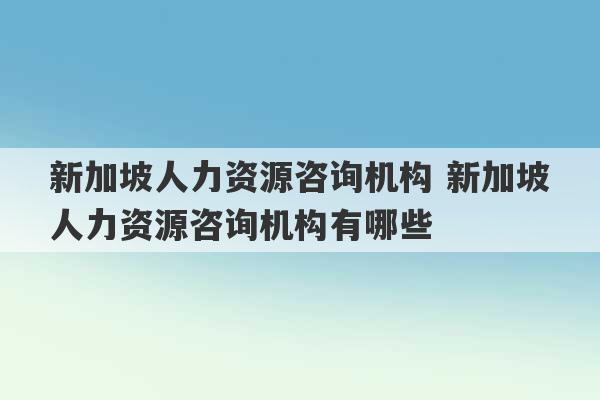 新加坡人力资源咨询机构 新加坡人力资源咨询机构有哪些